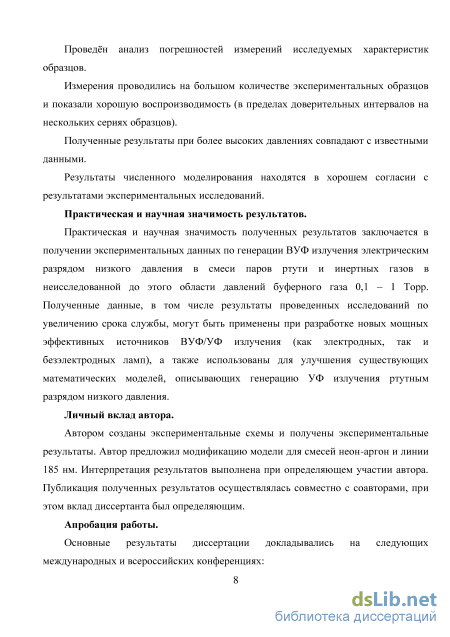 Проведён анализ погрешностей измерений исследуемых характеристик образцов.

Измерения проводились на большом количестве экспериментальных образцов и показали хорошую воспроизводимость (в пределах доверительных интервалов на нескольких сериях образцов).

Полученные результаты при более высоких давлениях совпадают с известными данными.

Результаты численного моделирования находятся в хорошем согласии с результатами экспериментальных исследований.

Практическая и научная значимость результатов.

Практическая и научная значимость полученных результатов заключается в получении экспериментальных данных по генерации ВУФ излучения электрическим разрядом низкого давления в смеси паров ртути и инертных газов в неисследованной до этого области давлений буферного газа 0,1 – 1 Торр. Полученные данные, в том числе результаты проведенных исследований по увеличению срока службы, могут быть применены при разработке новых мощных эффективных источников ВУФ/УФ излучения (как электродных, так и безэлектродных ламп), а также использованы для улучшения существующих математических моделей, описывающих генерацию УФ излучения ртутным разрядом низкого давления.

Личный вклад автора.

Автором созданы экспериментальные схемы и получены экспериментальные результаты. Автор предложил модификацию модели для смесей неон-аргон и линии 185 нм. Интерпретация результатов выполнена при определяющем участии автора. Публикация полученных результатов осуществлялась совместно с соавторами, при этом вклад диссертанта был определяющим.

Апробация работы.

Основные результаты диссертации докладывались на следующих международных и всероссийских конференциях:

8

dsLib.net
библиотека диссертаций